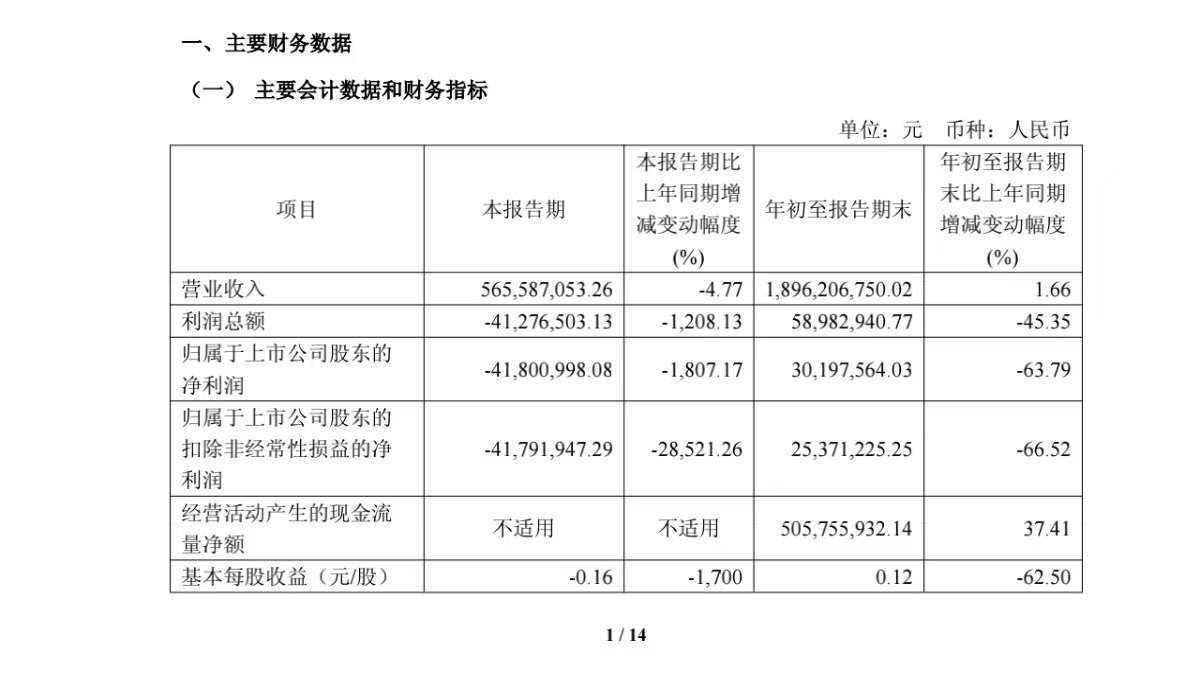 一、主要财务数据

（一） 主要会计数据和财务指标

单位：元 币种：人民币

| 项目 | 本报告期 | 本报告期比上年同期增减变动幅度(%) | 年初至报告期末 | 年初至报告期末比上年同期增减变动幅度(%) |
|---|---|---|---|---|
| 营业收入 | 565,587,053.26 | -4.77 | 1,896,206,750.02 | 1.66 |
| 利润总额 | -41,276,503.13 | -1,208.13 | 58,982,940.77 | -45.35 |
| 归属于上市公司股东的净利润 | -41,800,998.08 | -1,807.17 | 30,197,564.03 | -63.79 |
| 归属于上市公司股东的扣除非经常性损益的净利润 | -41,791,947.29 | -28,521.26 | 25,371,225.25 | -66.52 |
| 经营活动产生的现金流量净额 | 不适用 | 不适用 | 505,755,932.14 | 37.41 |
| 基本每股收益（元/股） | -0.16 | -1,700 | 0.12 | -62.50 |

1 / 14